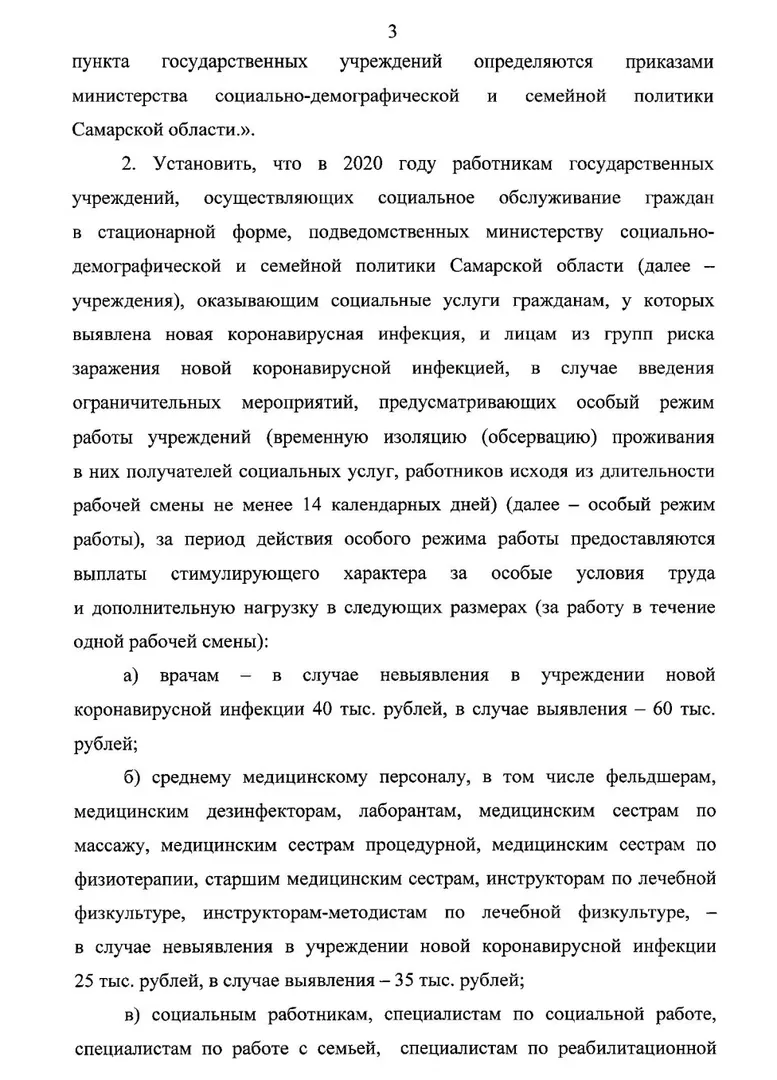 3

пункта государственных учреждений определяются приказами министерства социально-демографической и семейной политики Самарской области.».

2. Установить, что в 2020 году работникам государственных учреждений, осуществляющих социальное обслуживание граждан в стационарной форме, подведомственных министерству социально-демографической и семейной политики Самарской области (далее – учреждения), оказывающим социальные услуги гражданам, у которых выявлена новая коронавирусная инфекция, и лицам из групп риска заражения новой коронавирусной инфекцией, в случае введения ограничительных мероприятий, предусматривающих особый режим работы учреждений (временную изоляцию (обсервацию) проживания в них получателей социальных услуг, работников исходя из длительности рабочей смены не менее 14 календарных дней) (далее – особый режим работы), за период действия особого режима работы предоставляются выплаты стимулирующего характера за особые условия труда и дополнительную нагрузку в следующих размерах (за работу в течение одной рабочей смены):

а) врачам – в случае невыявления в учреждении новой коронавирусной инфекции 40 тыс. рублей, в случае выявления – 60 тыс. рублей;

б) среднему медицинскому персоналу, в том числе фельдшерам, медицинским дезинфекторам, лаборантам, медицинским сестрам по массажу, медицинским сестрам процедурной, медицинским сестрам по физиотерапии, старшим медицинским сестрам, инструкторам по лечебной физкультуре, инструкторам-методистам по лечебной физкультуре, – в случае невыявления в учреждении новой коронавирусной инфекции 25 тыс. рублей, в случае выявления – 35 тыс. рублей;

в) социальным работникам, специалистам по социальной работе, специалистам по работе с семьей, специалистам по реабилитационной